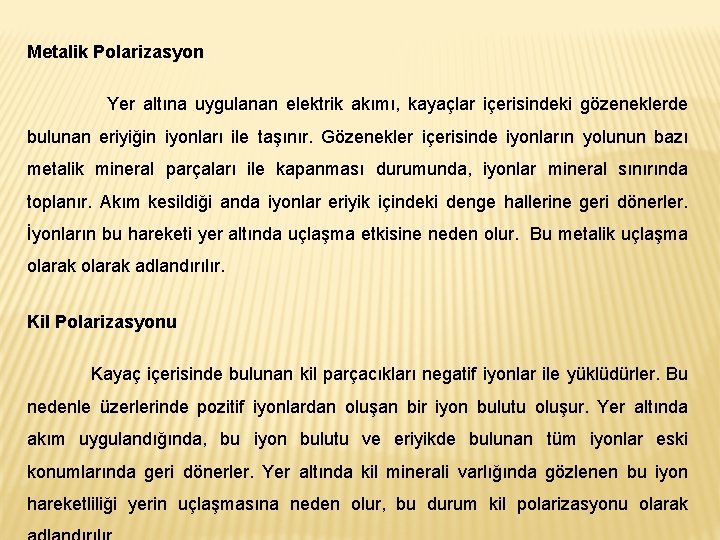 Metalik Polarizasyon

Yer altına uygulanan elektrik akımı, kayaçlar içerisindeki gözeneklerde bulunan eriyiğin iyonları ile taşınır. Gözenekler içerisinde iyonların yolunun bazı metalik mineral parçaları ile kapanması durumunda, iyonlar mineral sınırında toplanır. Akım kesildiği anda iyonlar eriyik içindeki denge hallerine geri dönerler. İyonların bu hareketi yer altında uçlaşma etkisine neden olur. Bu metalik uçlaşma olarak olarak adlandırılır.

Kil Polarizasyonu

Kayaç içerisinde bulunan kil parçacıkları negatif iyonlar ile yüklüdürler. Bu nedenle üzerlerinde pozitif iyonlardan oluşan bir iyon bulutu oluşur. Yer altında akım uygulandığında, bu iyon bulutu ve eriyikde bulunan tüm iyonlar eski konumlarında geri dönerler. Yer altında kil minerali varlığında gözlenen bu iyon hareketliliği yerin uçlaşmasına neden olur, bu durum kil polarizasyonu olarak adlandırılır.